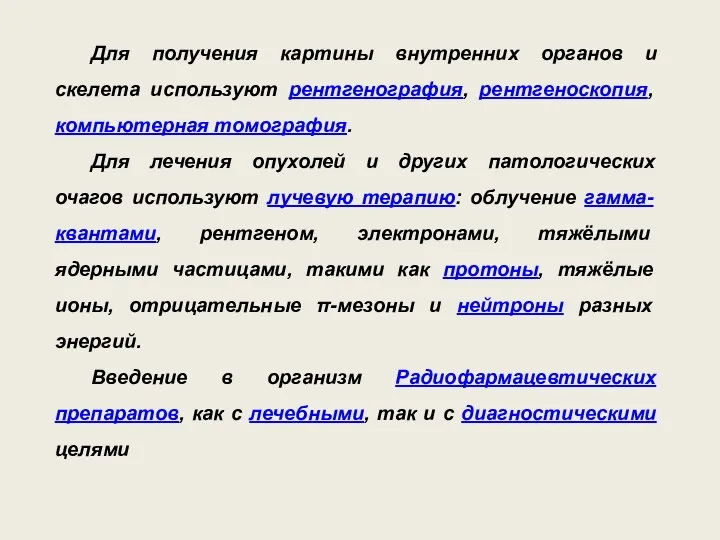 Для получения картины внутренних органов и скелета используют рентгенография, рентгеноскопия, компьютерная томография.

Для лечения опухолей и других патологических очагов используют лучевую терапию: облучение гамма-квантами, рентгеном, электронами, тяжёлыми ядерными частицами, такими как протоны, тяжёлые ионы, отрицательные π-мезоны и нейтроны разных энергий.

Введение в организм Радиофармацевтических препаратов, как с лечебными, так и с диагностическими целями